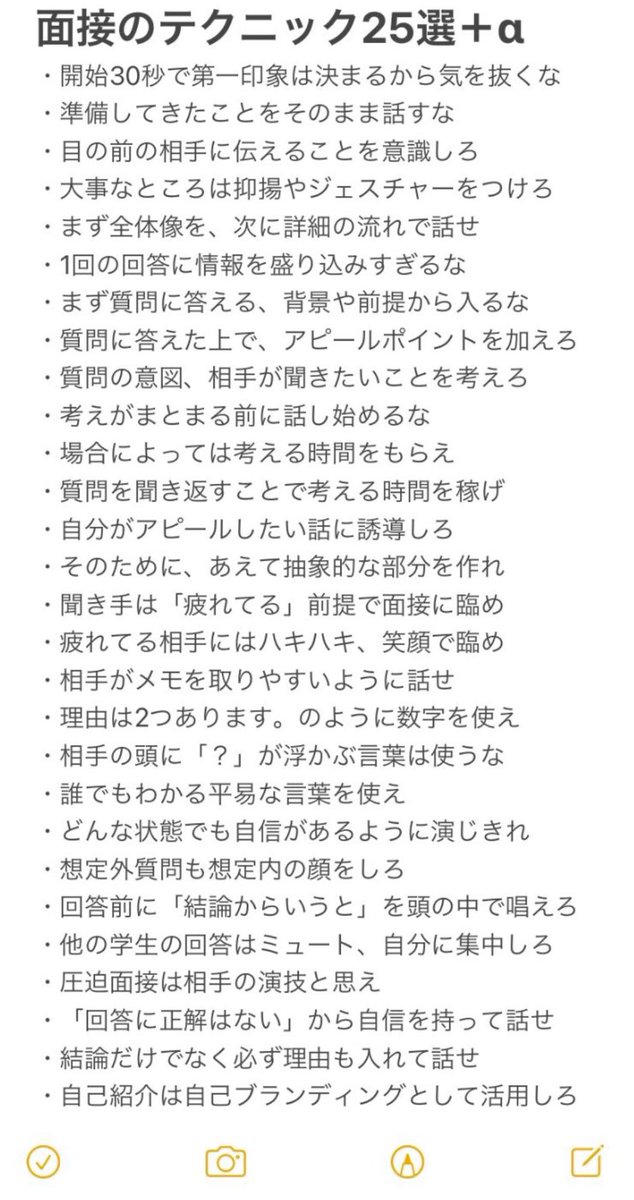 面接のテクニック25選＋α

・開始30秒で第一印象は決まるから気を抜くな
・準備してきたことをそのまま話すな
・目の前の相手に伝えることを意識しろ
・大事なところは抑揚やジェスチャーをつけろ
・まず全体像を、次に詳細の流れで話せ
・1回の回答に情報を盛り込みすぎるな
・まず質問に答える、背景や前提から入るな
・質問に答えた上で、アピールポイントを加えろ
・質問の意図、相手が聞きたいことを考えろ
・考えがまとまる前に話し始めるな
・場合によっては考える時間をもらえ
・質問を聞き返すことで考える時間を稼げ
・自分がアピールしたい話に誘導しろ
・そのために、あえて抽象的な部分を作れ
・聞き手は「疲れてる」前提で面接に臨め
・疲れてる相手にはハキハキ、笑顔で臨め
・相手がメモを取りやすいように話せ
・理由は2つあります。のように数字を使え
・相手の頭に「？」が浮かぶ言葉は使うな
・誰でもわかる平易な言葉を使え
・どんな状態でも自信があるように演じきれ
・想定外質問も想定内の顔をしろ
・回答前に「結論からいうと」を頭の中で唱えろ
・他の学生の回答はミュート、自分に集中しろ
・圧迫面接は相手の演技と思え
・「回答に正解はない」から自信を持って話せ
・結論だけでなく必ず理由も入れて話せ
・自己紹介は自己ブランディングとして活用しろ